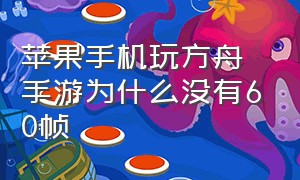 苹果手机玩方舟手游为什么没有60帧